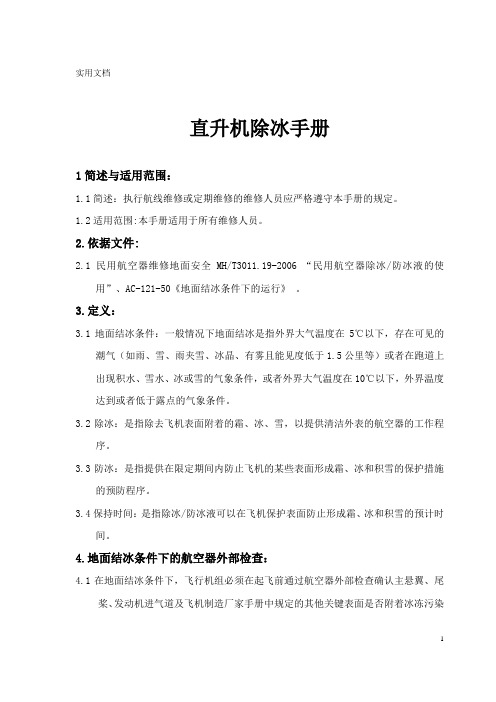 实用文档

直升机除冰手册

1 简述与适用范围：

1.1 简述：执行航线维修或定期维修的维修人员应严格遵守本手册的规定。

1.2 适用范围：本手册适用于所有维修人员。

2. 依据文件：

2.1 民用航空器维修地面安全 MH/T3011.19-2006 “民用航空器除冰/防冰液的使用”、AC-121-50《地面结冰条件下的运行》 。

3. 定义：

3.1 地面结冰条件：一般情况下地面结冰是指外界大气温度在 5℃以下，存在可见的潮气（如雨、雪、雨夹雪、冰晶、有雾且能见度低于 1.5 公里等）或者在跑道上出现积水、雪水、冰或雪的气象条件，或者外界大气温度在 10℃以下，外界温度达到或者低于露点的气象条件。

3.2 除冰：是指除去飞机表面附着的霜、冰、雪，以提供清洁外表的航空器的工作程序。

3.3 防冰：是指提供在限定期间内防止飞机的某些表面形成霜、冰和积雪的保护措施的预防程序。

3.4 保持时间：是指除冰/防冰液可以在飞机保护表面防止形成霜、冰和积雪的预计时间。

4. 地面结冰条件下的航空器外部检查：

4.1 在地面结冰条件下，飞行机组必须在起飞前通过航空器外部检查确认主悬翼、尾桨、发动机进气道及飞机制造厂家手册中规定的其他关键表面是否附着冰冻污染

1